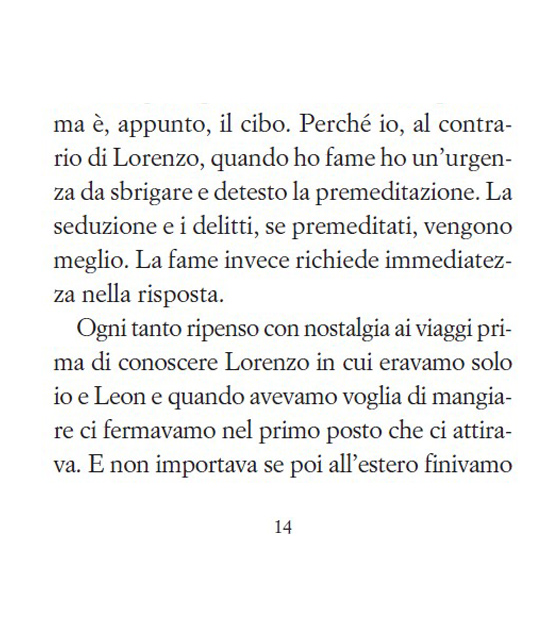 ma è, appunto, il cibo. Perché io, al contrario di Lorenzo, quando ho fame ho un'urgenza da sbrigare e detesto la premeditazione. La seduzione e i delitti, se premeditati, vengono meglio. La fame invece richiede immediatezza nella risposta.

Ogni tanto ripenso con nostalgia ai viaggi prima di conoscere Lorenzo in cui eravamo solo io e Leon e quando avevamo voglia di mangiare ci fermavamo nel primo posto che ci attirava. E non importava se poi all'estero finivamo

14